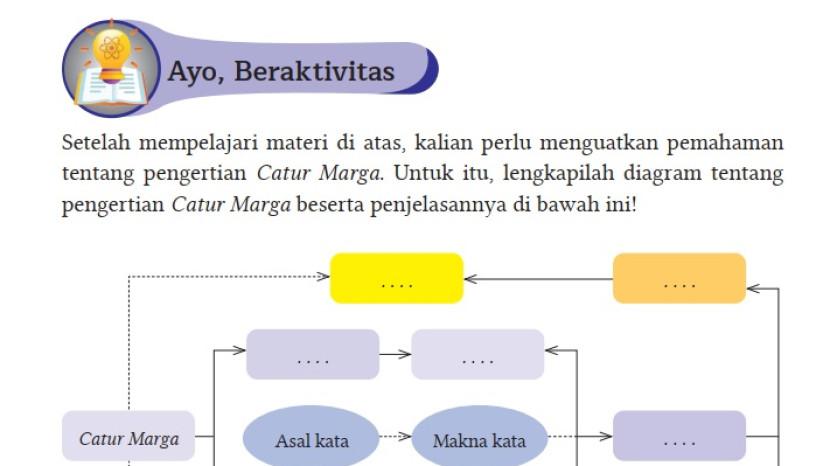 Ayo, Beraktivitas

Setelah mempelajari materi di atas, kalian perlu menguatkan pemahaman tentang pengertian Catur Marga. Untuk itu, lengkapilah diagram tentang pengertian Catur Marga beserta penjelasannya di bawah ini!

....

....

....

....

Catur Marga

Asal kata

Makna kata

....